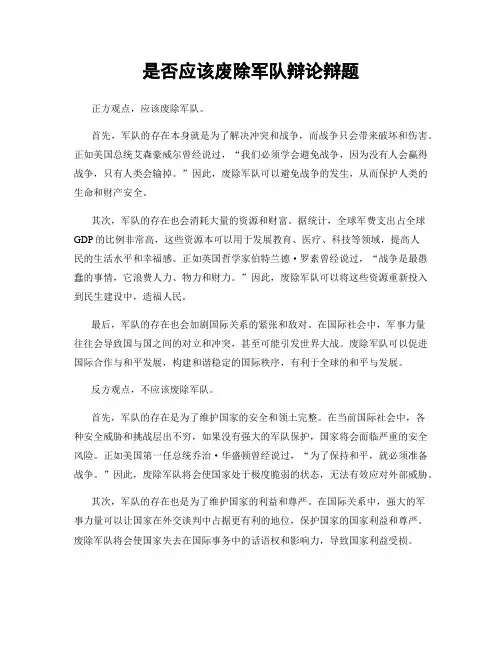 是否应该废除军队辩论辩题

正方观点，应该废除军队。

首先，军队的存在本身就是为了解决冲突和战争，而战争只会带来破坏和伤害。正如美国总统艾森豪威尔曾经说过，“我们必须学会避免战争，因为没有人会赢得战争，只有人类会输掉。”因此，废除军队可以避免战争的发生，从而保护人类的生命和财产安全。

其次，军队的存在也会消耗大量的资源和财富。据统计，全球军费支出占全球GDP的比例非常高，这些资源本可以用于发展教育、医疗、科技等领域，提高人民的生活水平和幸福感。正如英国哲学家伯特兰德·罗素曾经说过，“战争是最愚蠢的事情，它浪费人力、物力和财力。”因此，废除军队可以将这些资源重新投入到民生建设中，造福人民。

最后，军队的存在也会加剧国际关系的紧张和敌对。在国际社会中，军事力量往往会导致国与国之间的对立和冲突，甚至可能引发世界大战。废除军队可以促进国际合作与和平发展，构建和谐稳定的国际秩序，有利于全球的和平与发展。

反方观点，不应该废除军队。

首先，军队的存在是为了维护国家的安全和领土完整。在当前国际社会中，各种安全威胁和挑战层出不穷，如果没有强大的军队保护，国家将会面临严重的安全风险。正如美国第一任总统乔治·华盛顿曾经说过，“为了保持和平，就必须准备战争。”因此，废除军队将会使国家处于极度脆弱的状态，无法有效应对外部威胁。

其次，军队的存在也是为了维护国家的利益和尊严。在国际关系中，强大的军事力量可以让国家在外交谈判中占据更有利的地位，保护国家的国家利益和尊严。废除军队将会使国家失去在国际事务中的话语权和影响力，导致国家利益受损。